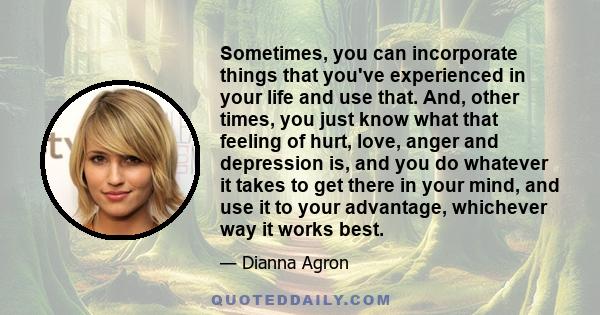 Sometimes, you can incorporate things that you've experienced in your life and use that. And, other times, you just know what that feeling of hurt, love, anger and depression is, and you do whatever it takes to get there in your mind, and use it to your advantage, whichever way it works best.

— Dianna Agron

QUOTEDDAILY.COM